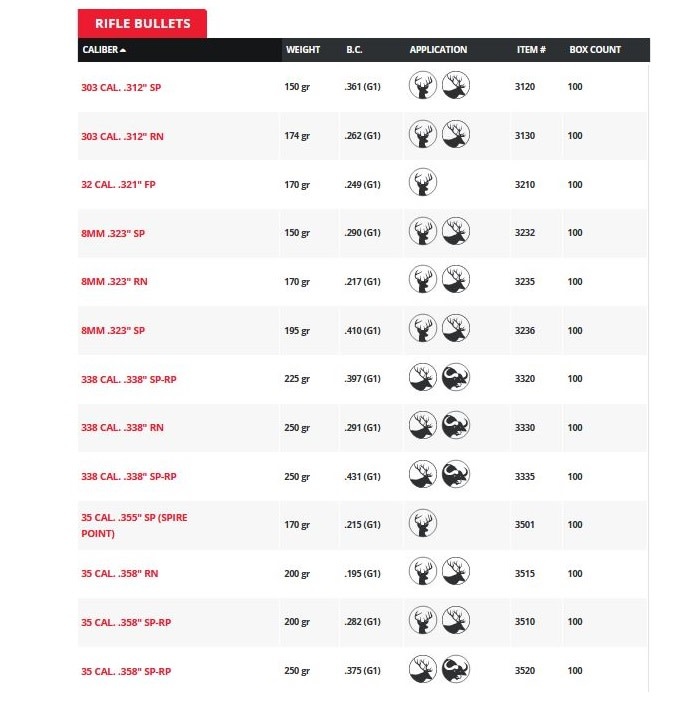 RIFLE BULLETS

| CALIBER | WEIGHT | B.C. | APPLICATION | ITEM # | BOX COUNT |
|---|---|---|---|---|---|
| 303 CAL. .312" SP | 150 gr | .361 (G1) | | 3120 | 100 |
| 303 CAL. .312" RN | 174 gr | .262 (G1) | | 3130 | 100 |
| 32 CAL. .321" FP | 170 gr | .249 (G1) | | 3210 | 100 |
| 8MM .323" SP | 150 gr | .290 (G1) | | 3232 | 100 |
| 8MM .323" RN | 170 gr | .217 (G1) | | 3235 | 100 |
| 8MM .323" SP | 195 gr | .410 (G1) | | 3236 | 100 |
| 338 CAL. .338" SP-RP | 225 gr | .397 (G1) | | 3320 | 100 |
| 338 CAL. .338" RN | 250 gr | .291 (G1) | | 3330 | 100 |
| 338 CAL. .338" SP-RP | 250 gr | .431 (G1) | | 3335 | 100 |
| 35 CAL. .355" SP (SPIRE POINT) | 170 gr | .215 (G1) | | 3501 | 100 |
| 35 CAL. .358" RN | 200 gr | .195 (G1) | | 3515 | 100 |
| 35 CAL. .358" SP-RP | 200 gr | .282 (G1) | | 3510 | 100 |
| 35 CAL. .358" SP-RP | 250 gr | .375 (G1) | | 3520 | 100 |